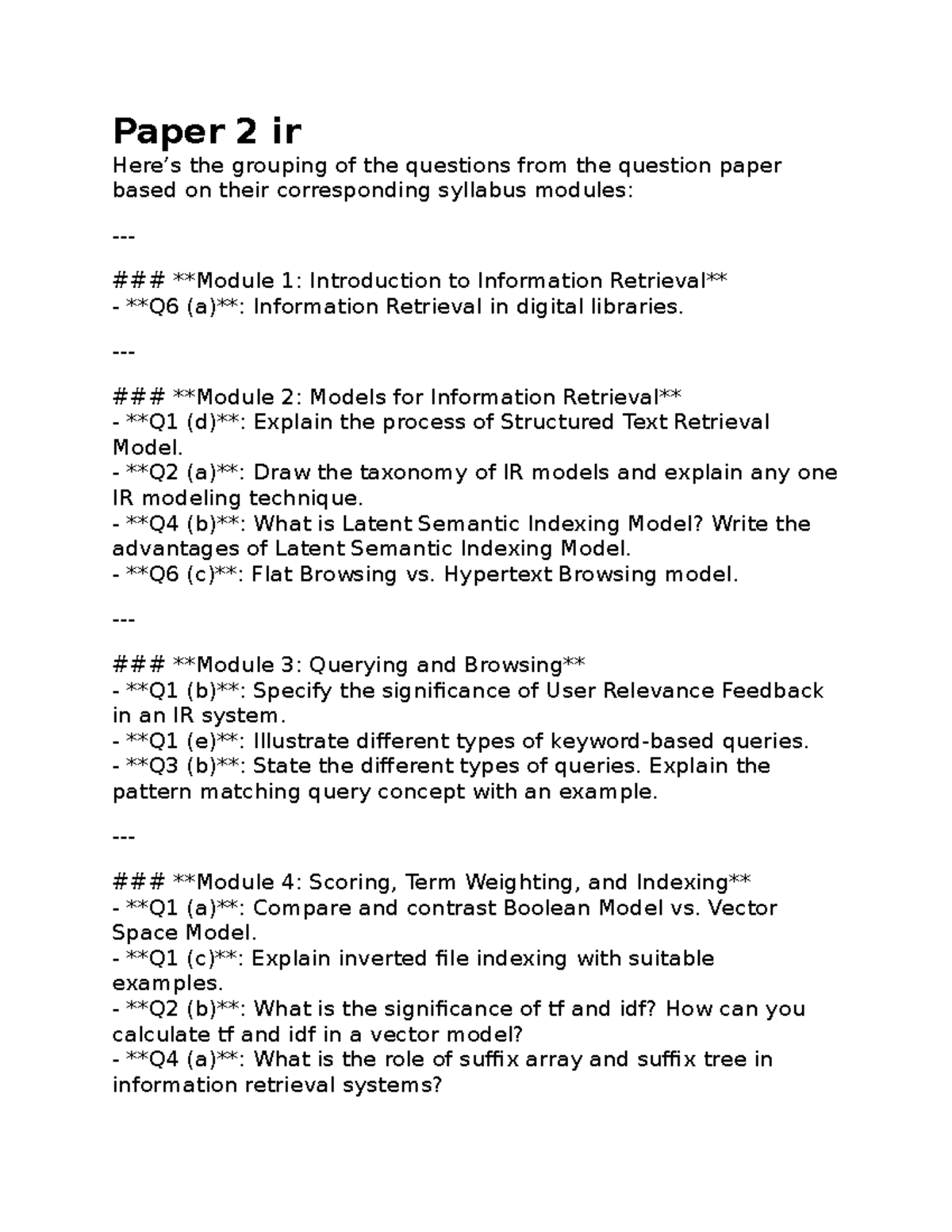 Paper 2 ir

Here's the grouping of the questions from the question paper based on their corresponding syllabus modules:

---

### **Module 1: Introduction to Information Retrieval**
- **Q6 (a)**: Information Retrieval in digital libraries.

---

### **Module 2: Models for Information Retrieval**
- **Q1 (d)**: Explain the process of Structured Text Retrieval Model.
- **Q2 (a)**: Draw the taxonomy of IR models and explain any one IR modeling technique.
- **Q4 (b)**: What is Latent Semantic Indexing Model? Write the advantages of Latent Semantic Indexing Model.
- **Q6 (c)**: Flat Browsing vs. Hypertext Browsing model.

---

### **Module 3: Querying and Browsing**
- **Q1 (b)**: Specify the significance of User Relevance Feedback in an IR system.
- **Q1 (e)**: Illustrate different types of keyword-based queries.
- **Q3 (b)**: State the different types of queries. Explain the pattern matching query concept with an example.

---

### **Module 4: Scoring, Term Weighting, and Indexing**
- **Q1 (a)**: Compare and contrast Boolean Model vs. Vector Space Model.
- **Q1 (c)**: Explain inverted file indexing with suitable examples.
- **Q2 (b)**: What is the significance of tf and idf? How can you calculate tf and idf in a vector model?
- **Q4 (a)**: What is the role of suffix array and suffix tree in information retrieval systems?